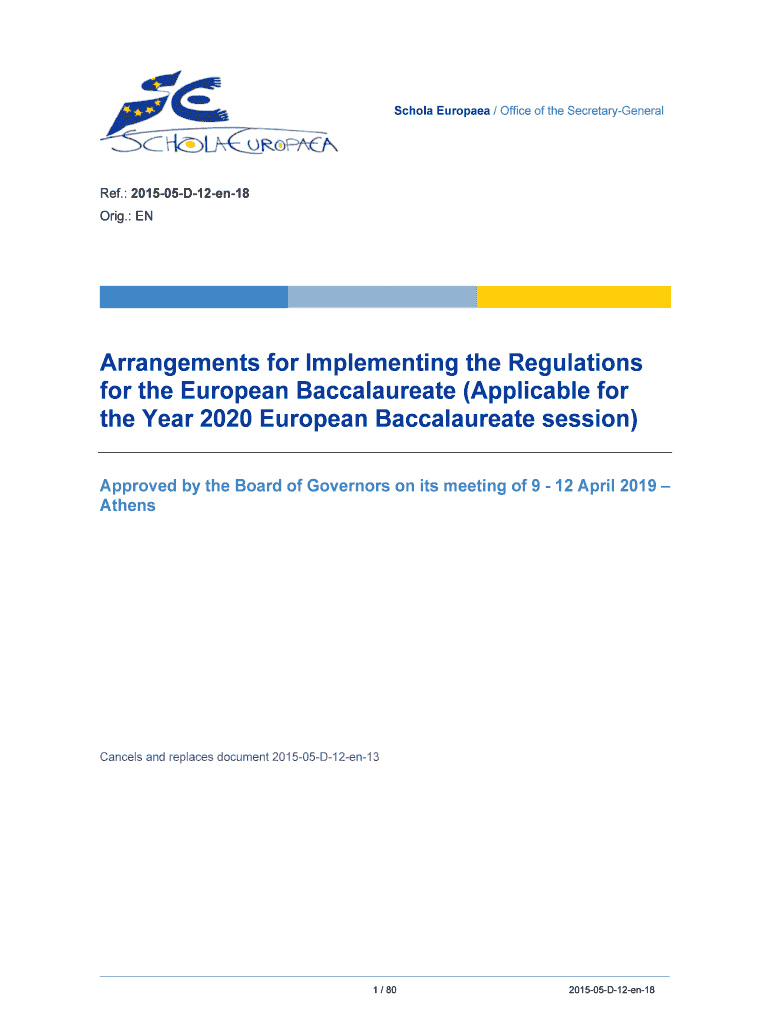 SCHOLA EUROPAEA

Schola Europaea / Office of the Secretary-General

Ref.: 2015-05-D-12-en-18
Orig.: EN

Arrangements for Implementing the Regulations for the European Baccalaureate (Applicable for the Year 2020 European Baccalaureate session)

Approved by the Board of Governors on its meeting of 9 - 12 April 2019 – Athens

Cancels and replaces document 2015-05-D-12-en-13

1 / 80

2015-05-D-12-en-18